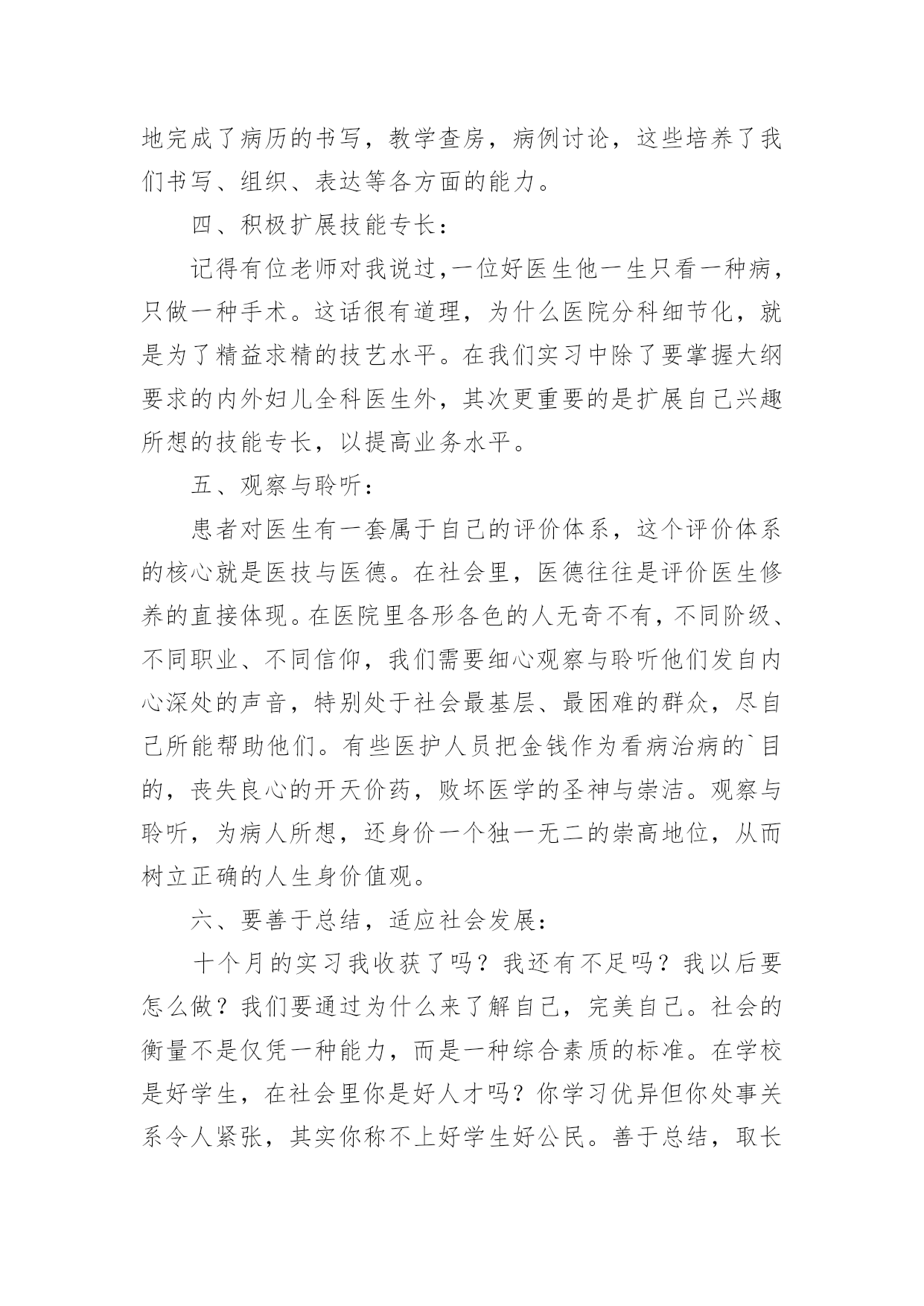 地完成了病历的书写，教学查房，病例讨论，这些培养了我们书写、组织、表达等各方面的能力。

四、积极扩展技能专长：

记得有位老师对我说过，一位好医生他一生只看一种病，只做一种手术。这话很有道理，为什么医院分科细节化，就是为了精益求精的技艺水平。在我们实习中除了要掌握大纲要求的内外妇儿全科医生外，其次更重要的是扩展自己兴趣所想的技能专长，以提高业务水平。

五、观察与聆听：

患者对医生有一套属于自己的评价体系，这个评价体系的核心就是医技与医德。在社会里，医德往往是评价医生修养的直接体现。在医院里各形各色的人无奇不有，不同阶级、不同职业、不同信仰，我们需要细心观察与聆听他们发自内心深处的声音，特别处于社会最基层、最困难的群众，尽自己所能帮助他们。有些医护人员把金钱作为看病治病的`目的，丧失良心的开天价药，败坏医学的圣神与崇洁。观察与聆听，为病人所想，还身价一个独一无二的崇高地位，从而树立正确的人生身价值观。

六、要善于总结，适应社会发展：

十个月的实习我收获了吗？我还有不足吗？我以后要怎么做？我们要通过为什么来了解自己，完美自己。社会的衡量不是仅凭一种能力，而是一种综合素质的标准。在学校是好学生，在社会里你是好人才吗？你学习优异但你处事关系令人紧张，其实你称不上好学生好公民。善于总结，取长